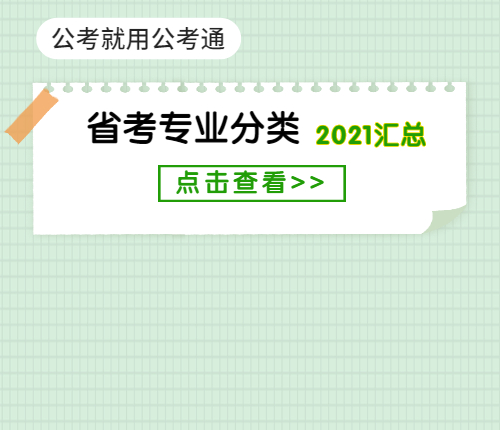 公考就用公考通

省考专业分类 2021汇总

点击查看>>